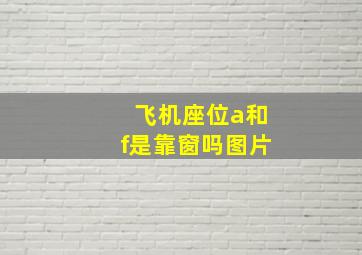 飞机座位a和f是靠窗吗图片